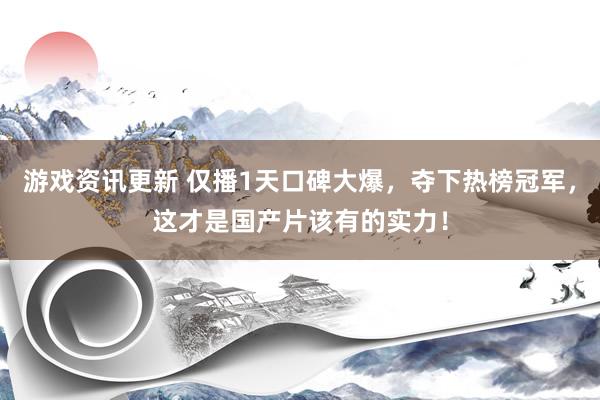 游戏资讯更新 仅播1天口碑大爆，夺下热榜冠军，这才是国产片该有的实力！